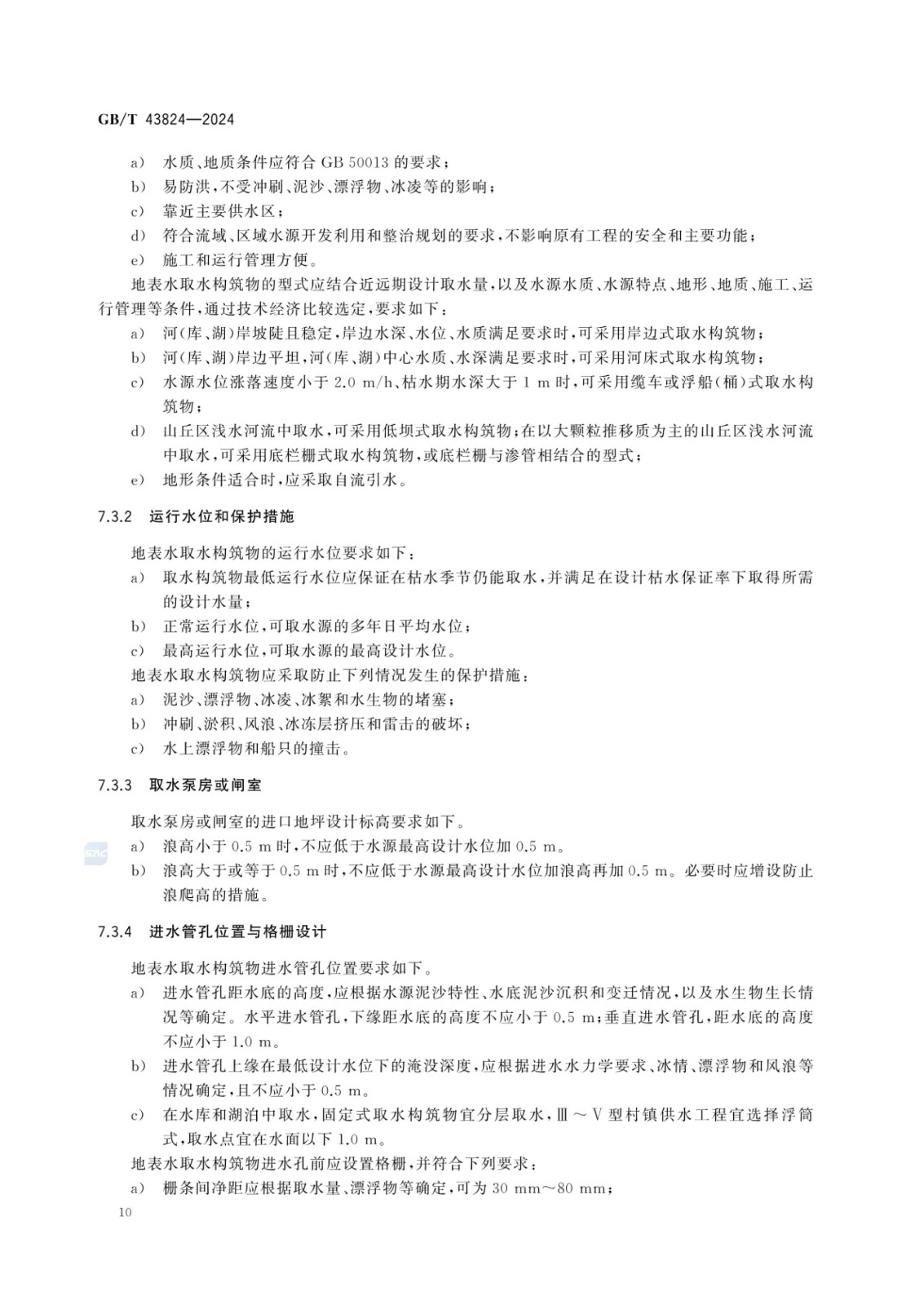 GB/T 43824—2024

a) 水质、地质条件应符合 GB 50013 的要求；

b) 易防洪，不受冲刷、泥沙、漂浮物、冰凌等的影响；

c) 靠近主要供水区；

d) 符合流域、区域水源开发利用和整治规划的要求，不影响原有工程的安全和主要功能；

e) 施工和运行管理方便。

地表水取水构筑物的型式应结合近远期设计取水量，以及水源水质、水源特点、地形、地质、施工、运行管理等条件，通过技术经济比较选定，要求如下：

a) 河(库、湖)岸坡陡且稳定，岸边水深、水位、水质满足要求时，可采用岸边式取水构筑物；

b) 河(库、湖)岸边平坦，河(库、湖)中心水质、水深满足要求时，可采用河床式取水构筑物；

c) 水源水位涨落速度小于 2.0 m/h、枯水期水深大于 1 m 时，可采用缆车或浮船(桶)式取水构筑物；

d) 山丘区浅水河流中取水，可采用低坝式取水构筑物；在以大颗粒推移质为主的山丘区浅水河流中取水，可采用底栏栅式取水构筑物，或底栏栅与渗管相结合的型式；

e) 地形条件适合时，应采取自流引水。

7.3.2 运行水位和保护措施

地表水取水构筑物的运行水位要求如下：

a) 取水构筑物最低运行水位应保证在枯水季节仍能取水，并满足在设计枯水保证率下取得所需的设计水量；

b) 正常运行水位，可取水源的多年日平均水位；

c) 最高运行水位，可取水源的最高设计水位。

地表水取水构筑物应采取防止下列情况发生的保护措施：

a) 泥沙、漂浮物、冰凌、冰絮和水生物的堵塞；

b) 冲刷、淤积、风浪、冰冻层挤压和雷击的破坏；

c) 水上漂浮物和船只的撞击。

7.3.3 取水泵房或闸室

取水泵房或闸室的进口地坪设计标高要求如下。

a) 浪高小于 0.5 m 时，不应低于水源最高设计水位加 0.5 m。

b) 浪高大于或等于 0.5 m 时，不应低于水源最高设计水位加浪高再加 0.5 m。必要时应增设防止浪爬高的措施。

7.3.4 进水管孔位置与格栅设计

地表水取水构筑物进水管孔位置要求如下。

a) 进水管孔距水底的高度，应根据水源泥沙特性、水底泥沙沉积和变迁情况，以及水生物生长情况等确定。水平进水管孔，下缘距水底的高度不应小于 0.5 m；垂直进水管孔，距水底的高度不应小于 1.0 m。

b) 进水管孔上缘在最低设计水位下的淹没深度，应根据进水水力学要求、冰情、漂浮物和风浪等情况确定，且不应小于 0.5 m。

c) 在水库和湖泊中取水，固定式取水构筑物宜分层取水，Ⅲ～Ⅴ型村镇供水工程宜选择浮筒式，取水点宜在水面以下 1.0 m。

地表水取水构筑物进水孔前应设置格栅，并符合下列要求：

a) 栅条间净距应根据取水量、漂浮物等确定，可为 30 mm～80 mm；

10